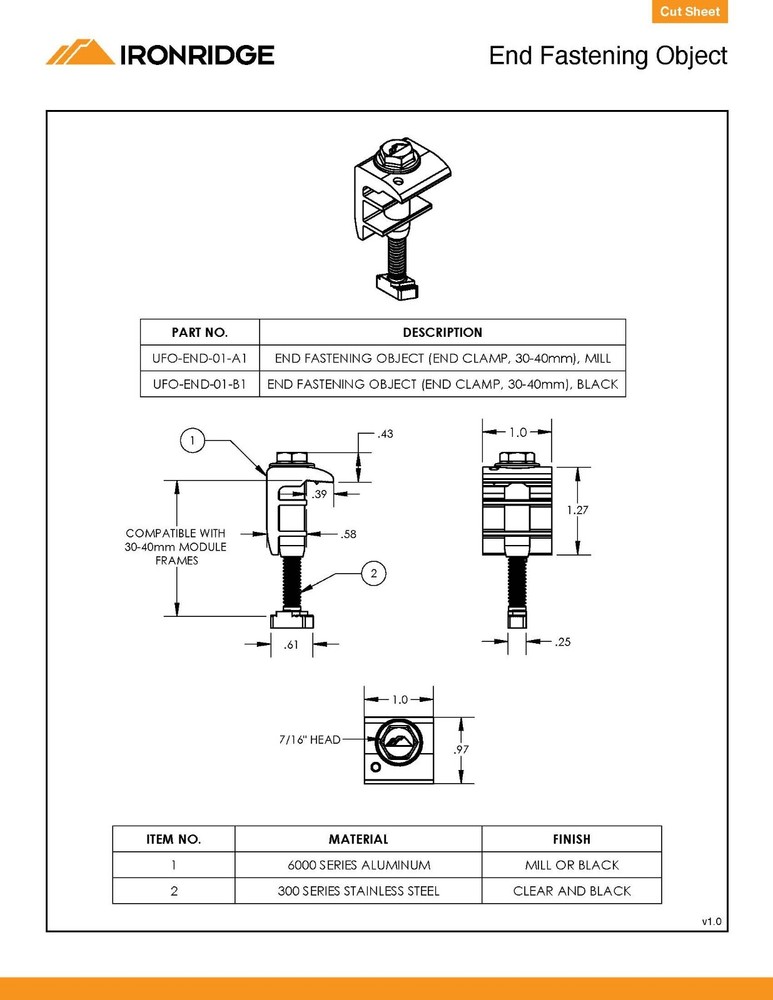 Cut Sheet

IRONRIDGE

End Fastening Object

| PART NO. | DESCRIPTION |
|---|---|
| UFO-END-01-A1 | END FASTENING OBJECT (END CLAMP, 30-40mm), MILL |
| UFO-END-01-B1 | END FASTENING OBJECT (END CLAMP, 30-40mm), BLACK |

1

.43

.39

COMPATIBLE WITH 30-40mm MODULE FRAMES

.58

2

.61

1.0

1.27

.25

1.0

7/16" HEAD

.97

| ITEM NO. | MATERIAL | FINISH |
|---|---|---|
| 1 | 6000 SERIES ALUMINUM | MILL OR BLACK |
| 2 | 300 SERIES STAINLESS STEEL | CLEAR AND BLACK |

v1.0